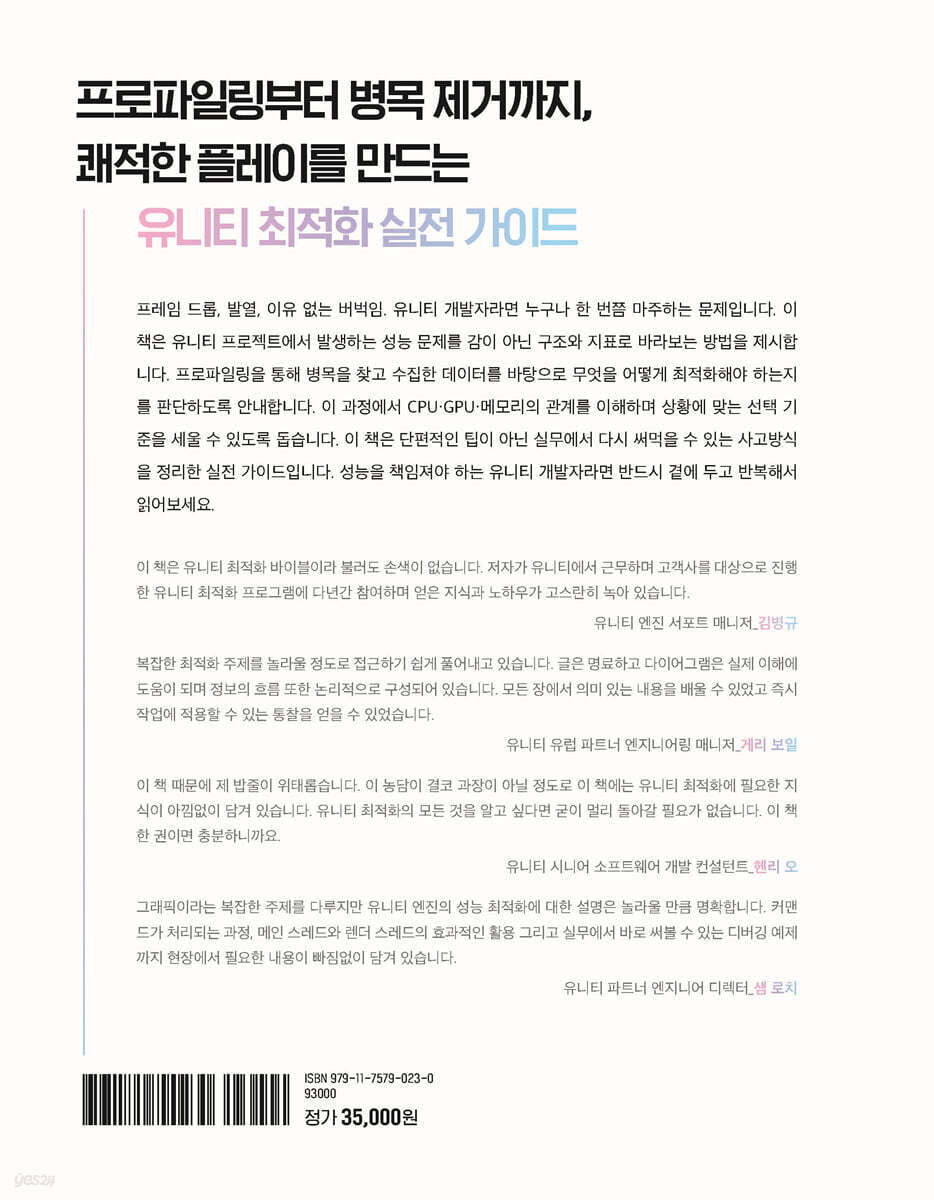 프로파일링부터 병목 제거까지,
쾌적한 플레이를 만드는

유니티 최적화 실전 가이드

프레임 드롭, 발열, 이유 없는 버벅임. 유니티 개발자라면 누구나 한 번쯤 마주하는 문제입니다. 이 책은 유니티 프로젝트에서 발생하는 성능 문제를 감이 아닌 구조와 지표로 바라보는 방법을 제시합니다. 프로파일링을 통해 병목을 찾고 수집한 데이터를 바탕으로 무엇을 어떻게 최적화해야 하는지를 판단하도록 안내합니다. 이 과정에서 CPU·GPU·메모리의 관계를 이해하며 상황에 맞는 선택 기준을 세울 수 있도록 돕습니다. 이 책은 단편적인 팁이 아닌 실무에서 다시 써먹을 수 있는 사고방식을 정리한 실전 가이드입니다. 성능을 책임져야 하는 유니티 개발자라면 반드시 곁에 두고 반복해서 읽어보세요.

이 책은 유니티 최적화 바이블이라 불러도 손색이 없습니다. 저자가 유니티에서 근무하며 고객사를 대상으로 진행한 유니티 최적화 프로그램에 다년간 참여하며 얻은 지식과 노하우가 고스란히 녹아 있습니다.

유니티 엔진 서포트 매니저_김병규

복잡한 최적화 주제를 놀라울 정도로 접근하기 쉽게 풀어내고 있습니다. 글은 명료하고 다이어그램은 실제 이해에 도움이 되며 정보의 흐름 또한 논리적으로 구성되어 있습니다. 모든 장에서 의미 있는 내용을 배울 수 있었고 즉시 작업에 적용할 수 있는 통찰을 얻을 수 있었습니다.

유니티 유럽 파트너 엔지니어링 매니저_게리 보일

이 책 때문에 제 밥줄이 위태롭습니다. 이 농담이 결코 과장이 아닐 정도로 이 책에는 유니티 최적화에 필요한 지식이 아낌없이 담겨 있습니다. 유니티 최적화의 모든 것을 알고 싶다면 굳이 멀리 돌아갈 필요가 없습니다. 이 책 한 권이면 충분하니까요.

유니티 시니어 소프트웨어 개발 컨설턴트_헨리 오

그래픽이라는 복잡한 주제를 다루지만 유니티 엔진의 성능 최적화에 대한 설명은 놀라울 만큼 명확합니다. 커맨드가 처리되는 과정, 메인 스레드와 렌더 스레드의 효과적인 활용 그리고 실무에서 바로 써볼 수 있는 디버깅 예제까지 현장에서 필요한 내용이 빠짐없이 담겨 있습니다.

유니티 파트너 엔지니어 디렉터_샘 로치

ISBN 979-11-7579-023-0
93000
정가 35,000원

yes24